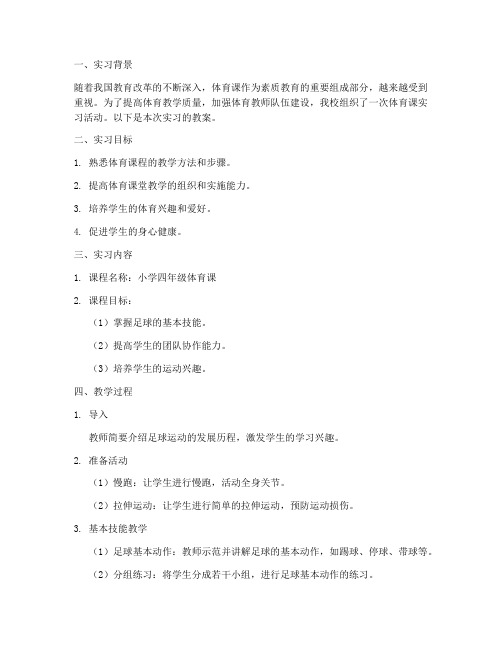 一、实习背景

随着我国教育改革的不断深入，体育课作为素质教育的重要组成部分，越来越受到重视。为了提高体育教学质量，加强体育教师队伍建设，我校组织了一次体育课实习活动。以下是本次实习的教案。

二、实习目标

1. 熟悉体育课程的教学方法和步骤。

2. 提高体育课堂教学的组织和实施能力。

3. 培养学生的体育兴趣和爱好。

4. 促进学生的身心健康。

三、实习内容

1. 课程名称：小学四年级体育课

2. 课程目标：

（1）掌握足球的基本技能。

（2）提高学生的团队协作能力。

（3）培养学生的运动兴趣。

四、教学过程

1. 导入

教师简要介绍足球运动的发展历程，激发学生的学习兴趣。

2. 准备活动

（1）慢跑：让学生进行慢跑，活动全身关节。

（2）拉伸运动：让学生进行简单的拉伸运动，预防运动损伤。

3. 基本技能教学

（1）足球基本动作：教师示范并讲解足球的基本动作，如踢球、停球、带球等。

（2）分组练习：将学生分成若干小组，进行足球基本动作的练习。